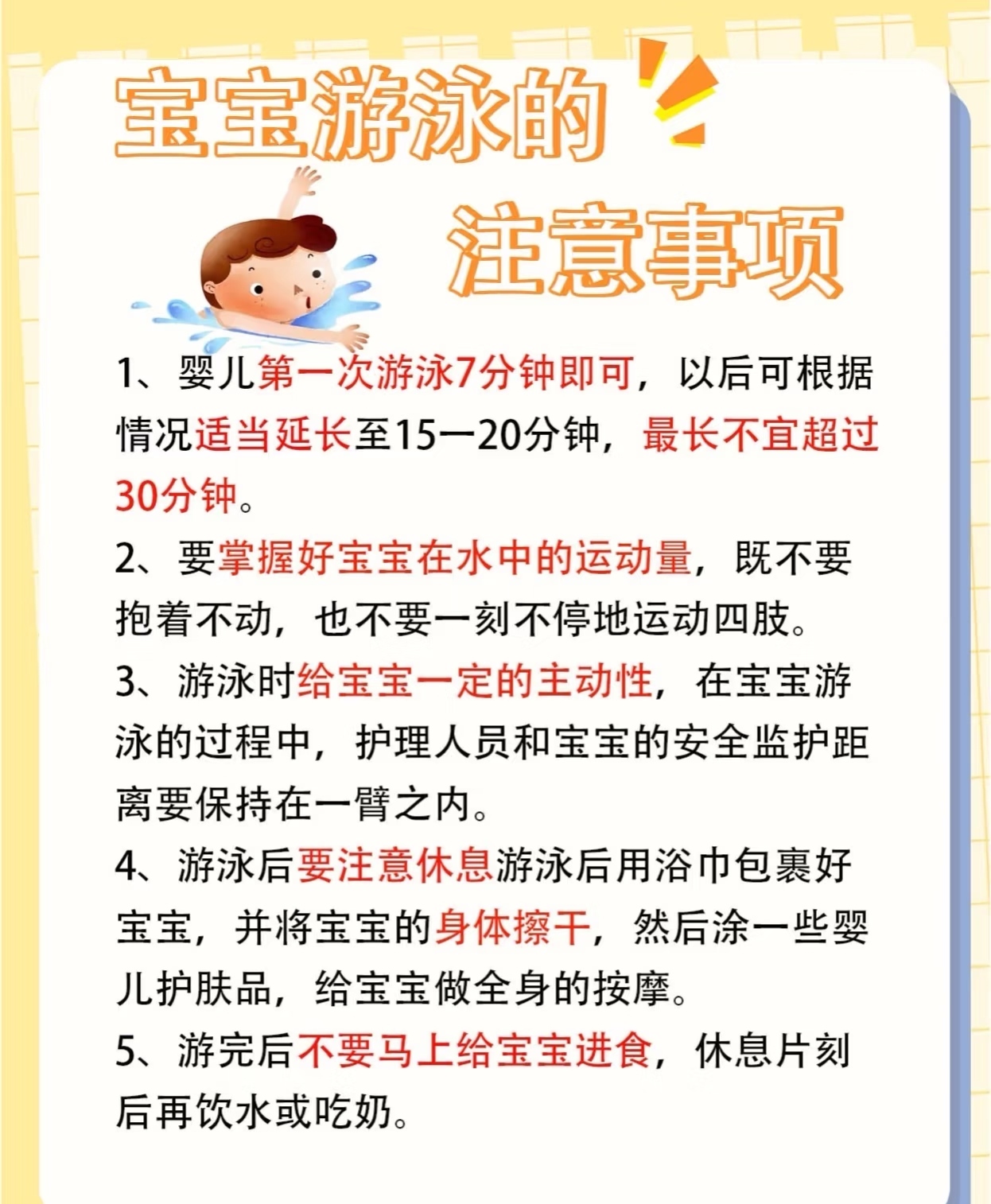 宝宝游泳的

注意事项

1、婴儿第一次游泳7分钟即可，以后可根据情况适当延长至15一20分钟，最长不宜超过30分钟。

2、要掌握好宝宝在水中的运动量，既不要抱着不动，也不要一刻不停地运动四肢。

3、游泳时给宝宝一定的主动性，在宝宝游泳的过程中，护理人员和宝宝的安全监护距离要保持在一臂之内。

4、游泳后要注意休息游泳后用浴巾包裹好宝宝，并将宝宝的身体擦干，然后涂一些婴儿护肤品，给宝宝做全身的按摩。

5、游完后不要马上给宝宝进食，休息片刻后再饮水或吃奶。